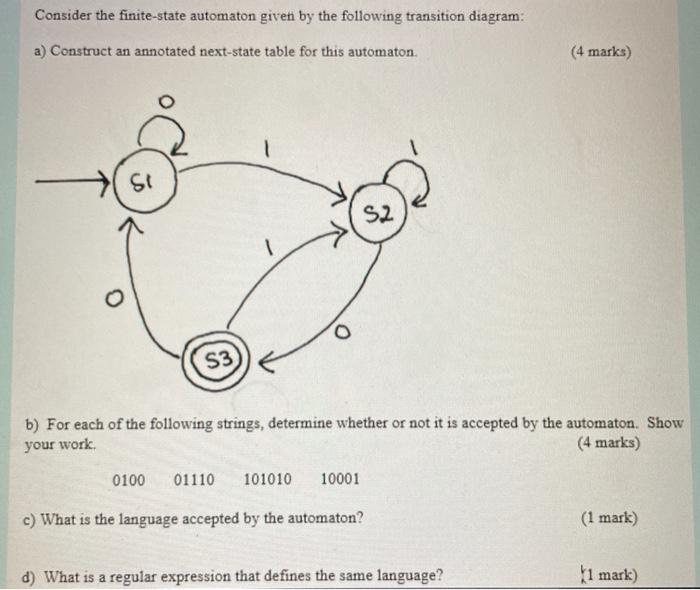 Consider the finite-state automaton given by the following transition diagram:

a) Construct an annotated next-state table for this automaton. (4 marks)

0

1

1

S1

S2

1

0

0

S3

b) For each of the following strings, determine whether or not it is accepted by the automaton. Show your work. (4 marks)

0100 01110 101010 10001

c) What is the language accepted by the automaton? (1 mark)

d) What is a regular expression that defines the same language? (1 mark)